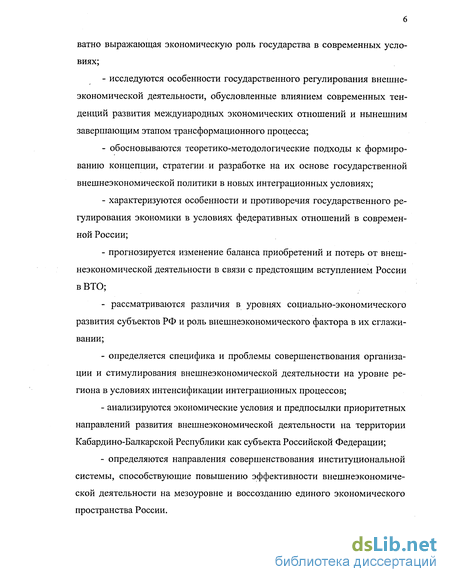 6

ватно выражающая экономическую роль государства в современных условиях;

- исследуются особенности государственного регулирования внешнеэкономической деятельности, обусловленные влиянием современных тенденций развития международных экономических отношений и нынешним завершающим этапом трансформационного процесса;

- обосновываются теоретико-методологические подходы к формированию концепции, стратегии и разработке на их основе государственной внешнеэкономической политики в новых интеграционных условиях;

- характеризуются особенности и противоречия государственного регулирования экономики в условиях федеративных отношений в современной России;

- прогнозируется изменение баланса приобретений и потерь от внешнеэкономической деятельности в связи с предстоящим вступлением России в ВТО;

- рассматриваются различия в уровнях социально-экономического развития субъектов РФ и роль внешнеэкономического фактора в их сглаживании;

- определяется специфика и проблемы совершенствования организации и стимулирования внешнеэкономической деятельности на уровне региона в условиях интенсификации интеграционных процессов;

- анализируются экономические условия и предпосылки приоритетных направлений развития внешнеэкономической деятельности на территории Кабардино-Балкарской Республики как субъекта Российской Федерации;

- определяются направления совершенствования институциональной системы, способствующие повышению эффективности внешнеэкономической деятельности на мезоуровне и воссозданию единого экономического пространства России.

dsLib.net
библиотека диссертаций